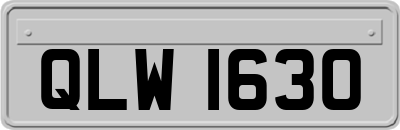 QLW 1630